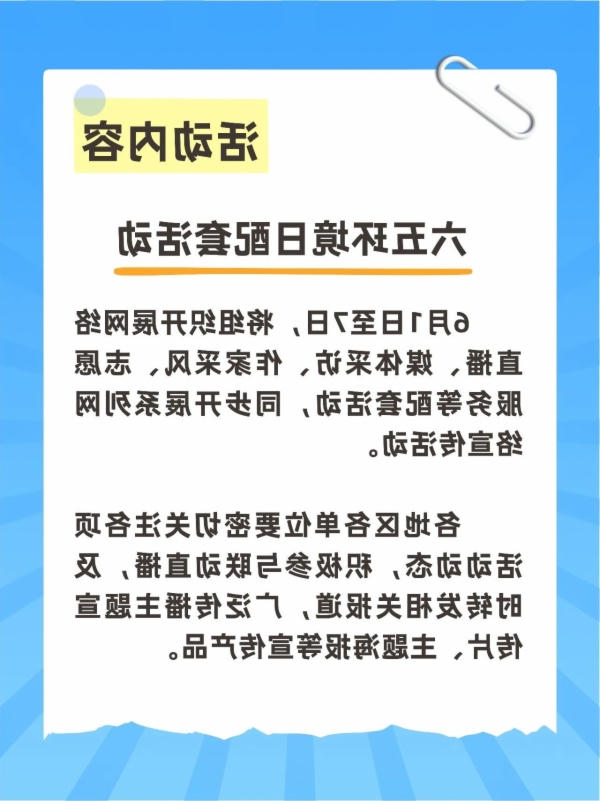 活动内容

六五环境日配套活动

6月1日至7日，将组织开展网络直播、媒体采访、作家采风、志愿服务等配套活动，同步开展系列网络宣传活动。

各地区各单位要密切关注各项活动动态，积极参与联动直播，及时转发相关报道，广泛传播主题宣传片、主题海报等宣传产品。